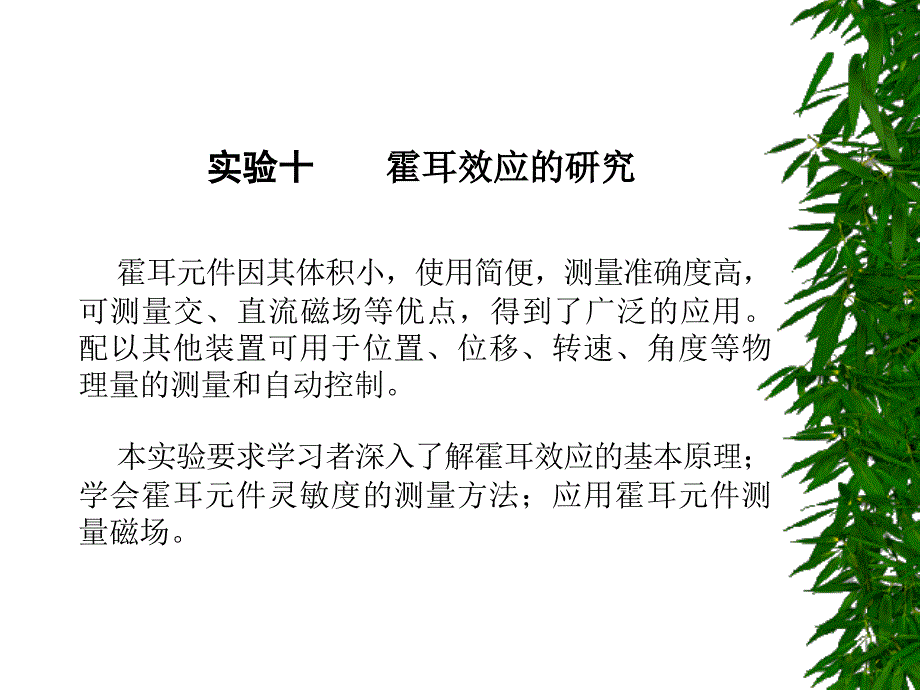 实验十　　霍耳效应的研究

霍耳元件因其体积小，使用简便，测量准确度高，可测量交、直流磁场等优点，得到了广泛的应用。配以其他装置可用于位置、位移、转速、角度等物理量的测量和自动控制。

本实验要求学习者深入了解霍耳效应的基本原理；学会霍耳元件灵敏度的测量方法；应用霍耳元件测量磁场。